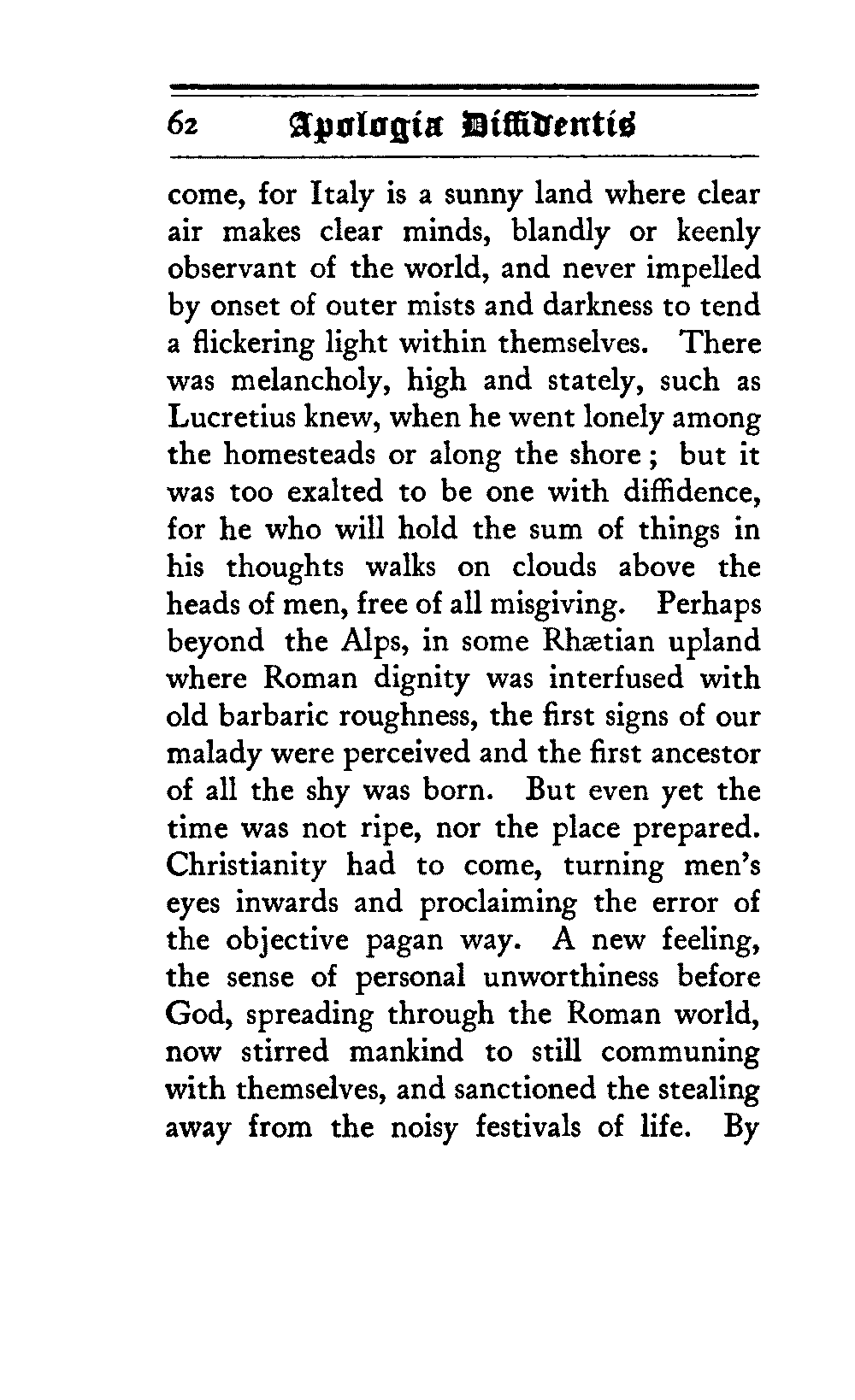 62 Apologia Diffidentis

come, for Italy is a sunny land where clear air makes clear minds, blandly or keenly observant of the world, and never impelled by onset of outer mists and darkness to tend a flickering light within themselves. There was melancholy, high and stately, such as Lucretius knew, when he went lonely among the homesteads or along the shore; but it was too exalted to be one with diffidence, for he who will hold the sum of things in his thoughts walks on clouds above the heads of men, free of all misgiving. Perhaps beyond the Alps, in some Rhætian upland where Roman dignity was interfused with old barbaric roughness, the first signs of our malady were perceived and the first ancestor of all the shy was born. But even yet the time was not ripe, nor the place prepared. Christianity had to come, turning men's eyes inwards and proclaiming the error of the objective pagan way. A new feeling, the sense of personal unworthiness before God, spreading through the Roman world, now stirred mankind to still communing with themselves, and sanctioned the stealing away from the noisy festivals of life. By